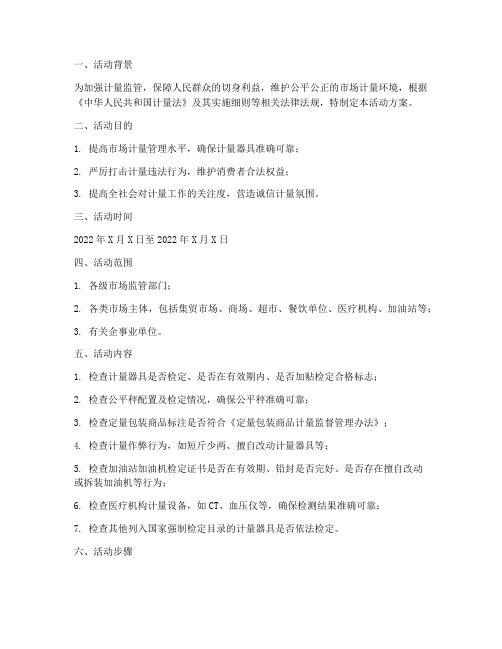 一、活动背景

为加强计量监管，保障人民群众的切身利益，维护公平公正的市场计量环境，根据《中华人民共和国计量法》及其实施细则等相关法律法规，特制定本活动方案。

二、活动目的

1. 提高市场计量管理水平，确保计量器具准确可靠；

2. 严厉打击计量违法行为，维护消费者合法权益；

3. 提高全社会对计量工作的关注度，营造诚信计量氛围。

三、活动时间

2022 年 X 月 X 日至 2022 年 X 月 X 日

四、活动范围

1. 各级市场监管部门；

2. 各类市场主体，包括集贸市场、商场、超市、餐饮单位、医疗机构、加油站等；

3. 有关企事业单位。

五、活动内容

1. 检查计量器具是否检定、是否在有效期内、是否加贴检定合格标志；

2. 检查公平秤配置及检定情况，确保公平秤准确可靠；

3. 检查定量包装商品标注是否符合《定量包装商品计量监督管理办法》；

4. 检查计量作弊行为，如短斤少两、擅自改动计量器具等；

5. 检查加油站加油机检定证书是否在有效期、铅封是否完好、是否存在擅自改动或拆装加油机等行为；

6. 检查医疗机构计量设备，如 CT、血压仪等，确保检测结果准确可靠；

7. 检查其他列入国家强制检定目录的计量器具是否依法检定。

六、活动步骤